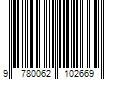 9 780062 102669